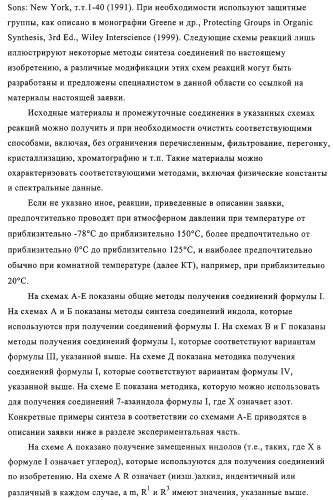 Sons: New York, т.т.1-40 (1991). При необходимости используют защитные группы, как описано в монографии Greene и др., Protecting Groups in Organic Synthesis, 3rd Ed., Wiley Interscience (1999). Следующие схемы реакций лишь иллюстрируют некоторые методы синтеза соединений по настоящему изобретению, а различные модификации этих схем реакций могут быть разработаны и предложены специалистом в данной области со ссылкой на материалы настоящей заявки.

Исходные материалы и промежуточные соединения в указанных схемах реакций можно получить и при необходимости очистить соответствующими способами, включая, без ограничения перечисленным, фильтрование, перегонку, кристаллизацию, хроматографию и т.п. Такие материалы можно охарактеризовать соответствующими методами, включая физические константы и спектральные данные.

Если не указано иное, реакции, приведенные в описании заявки, предпочтительно проводят при атмосферном давлении при температуре от приблизительно -78°C до приблизительно 150°C, более предпочтительно от приблизительно 0°C до приблизительно 125°C, и наиболее предпочтительно обычно при комнатной температуре (далее КТ), например, при приблизительно 20°C.

На схемах А-Е показаны общие методы получения соединений формулы I. На схемах А и Б показаны методы синтеза соединений индола, которые используются при получении соединений формулы I. На схемах В и Г показаны методы получения соединений формулы I, которые соответствуют вариантам формулы III, указанной выше. На схеме Д показана методика получения соединений формулы I, которые соответствуют вариантам формулы IV, указанной выше. На схеме Е показана методика, которую можно использовать для получения соединений 7-азаиндола формулы I, где X означает азот. Конкретные примеры синтеза в соответствии со схемами А-Е приводятся в описании заявки ниже в разделе экспериментальная часть.

На схеме А показано получение замещенных индолов (т.е., таких, где X в формуле I означает углерод), которые используются для получения соединений по изобретению. На схеме А R означает (низш.)алкил, индентичный или различный в каждом случае, а m, $R^1$ и $R^3$ имеют значения, указанные выше.